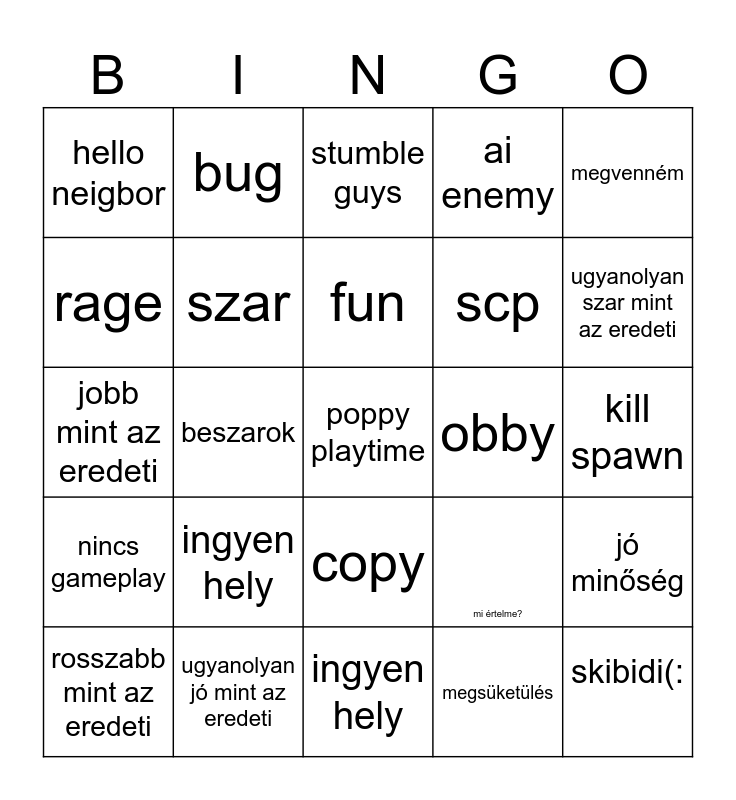 | B | I | N | G | O |
|---|---|---|---|---|
| hello neigbor | bug | stumble guys | ai enemy | megvenném |
| rage | szar | fun | scp | ugyanolyan szar mint az eredeti |
| jobb mint az eredeti | beszarok | poppy playtime | obby | kill spawn |
| nincs gameplay | ingyen hely | copy | mi értelme? | jó minőség |
| rosszabb mint az eredeti | ugyanolyan jó mint az eredeti | ingyen hely | megsüketülés | skibidi(: |